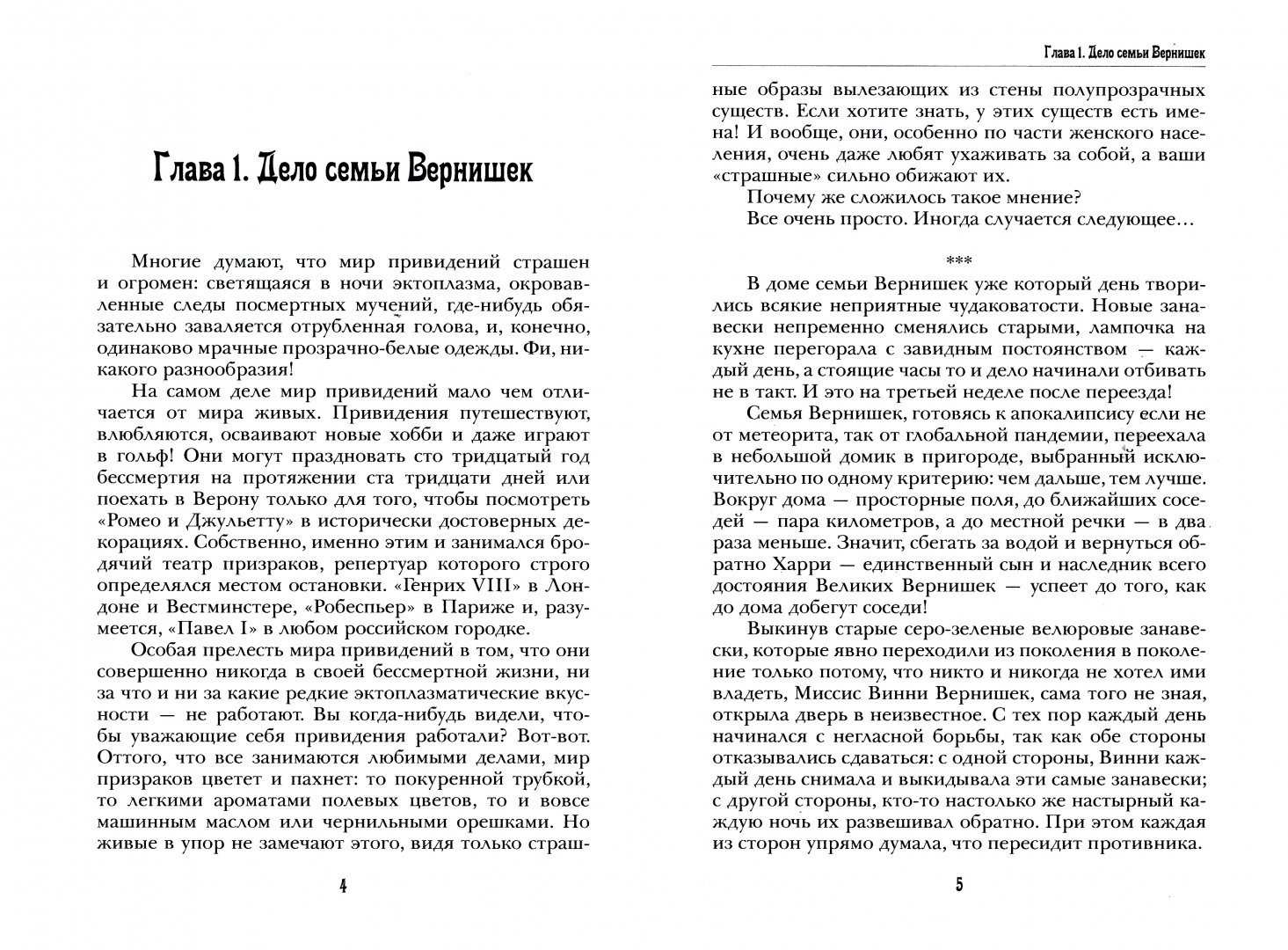 Глава 1. Дело семьи Вернишек

Многие думают, что мир привидений страшен и огромен: светящаяся в ночи эктоплазма, окровавленные следы посмертных мучений, где-нибудь обязательно заваляется отрубленная голова, и, конечно, одинаково мрачные прозрачно-белые одежды. Фи, никакого разнообразия!

На самом деле мир привидений мало чем отличается от мира живых. Привидения путешествуют, влюбляются, осваивают новые хобби и даже играют в гольф! Они могут праздновать сто тридцатый год бессмертия на протяжении ста тридцати дней или поехать в Верону только для того, чтобы посмотреть «Ромео и Джульетту» в исторически достоверных декорациях. Собственно, именно этим и занимался бродячий театр призраков, репертуар которого строго определялся местом остановки. «Генрих VIII» в Лондоне и Вестминстере, «Робеспьер» в Париже и, разумеется, «Павел I» в любом российском городке.

Особая прелесть мира привидений в том, что они совершенно никогда в своей бессмертной жизни, ни за что и ни за какие редкие эктоплазматические вкусности — не работают. Вы когда-нибудь видели, чтобы уважающие себя привидения работали? Вот-вот. Оттого, что все занимаются любимыми делами, мир призраков цветет и пахнет: то покуренной трубкой, то легкими ароматами полевых цветов, то и вовсе машинным маслом или чернильными орешками. Но живые в упор не замечают этого, видя только страш-

4

Глава 1. Дело семьи Вернишек

ные образы вылезающих из стены полупрозрачных существ. Если хотите знать, у этих существ есть имена! И вообще, они, особенно по части женского населения, очень даже любят ухаживать за собой, а ваши «страшные» сильно обижают их.

Почему же сложилось такое мнение?

Все очень просто. Иногда случается следующее…

***

В доме семьи Вернишек уже который день творились всякие неприятные чудаковатости. Новые занавески непременно сменялись старыми, лампочка на кухне перегорала с завидным постоянством — каждый день, а стоящие часы то и дело начинали отбивать не в такт. И это на третьей неделе после переезда!

Семья Вернишек, готовясь к апокалипсису если не от метеорита, так от глобальной пандемии, переехала в небольшой домик в пригороде, выбранный исключительно по одному критерию: чем дальше, тем лучше. Вокруг дома — просторные поля, до ближайших соседей — пара километров, до местной речки — в два раза меньше. Значит, сбегать за водой и вернуться обратно Харри — единственный сын и наследник всего достояния Великих Вернишек — успеет до того, как до дома добегут соседи!

Выкинув старые серо-зеленые велюровые занавески, которые явно переходили из поколения в поколение только потому, что никто и никогда не хотел ими владеть, Миссис Винни Вернишек, сама того не зная, открыла дверь в неизвестное. С тех пор каждый день начинался с негласной борьбы, так как обе стороны отказывались сдаваться: с одной стороны, Винни каждый день снимала и выкидывала эти самые занавески; с другой стороны, кто-то настолько же настырный каждую ночь их развешивал обратно. При этом каждая из сторон упрямо думала, что пересидит противника.

5